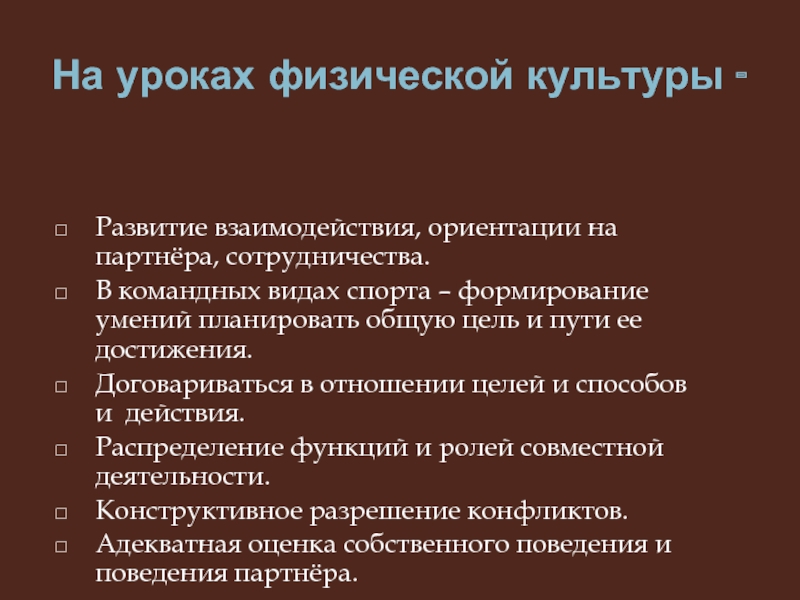 На уроках физической культуры -

□ Развитие взаимодействия, ориентации на партнёра, сотрудничества.
□ В командных видах спорта – формирование умений планировать общую цель и пути ее достижения.
□ Договариваться в отношении целей и способов и действия.
□ Распределение функций и ролей совместной деятельности.
□ Конструктивное разрешение конфликтов.
□ Адекватная оценка собственного поведения и поведения партнёра.